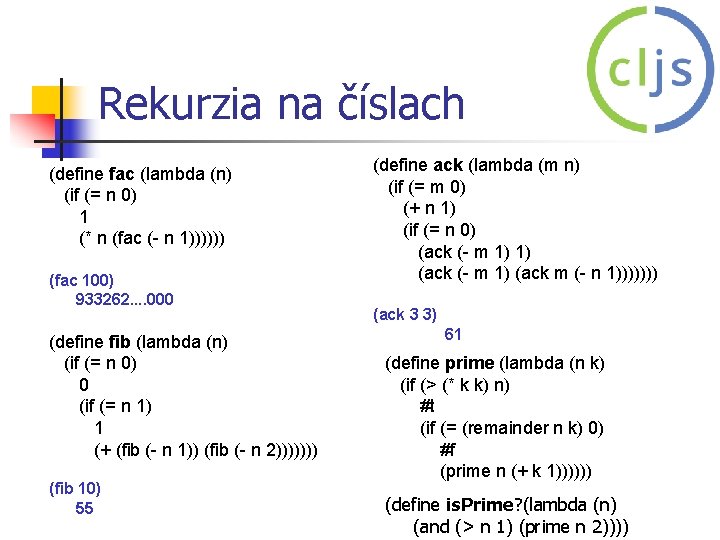 cljs

Rekurzia na číslach

(define fac (lambda (n)
(if (= n 0)
1
(* n (fac (- n 1))))))

(fac 100)
933262....000

(define fib (lambda (n)
(if (= n 0)
0
(if (= n 1)
1
(+ (fib (- n 1)) (fib (- n 2)))))))

(fib 10)
55

(define ack (lambda (m n)
(if (= m 0)
(+ n 1)
(if (= n 0)
(ack (- m 1) 1)
(ack (- m 1) (ack m (- n 1)))))))

(ack 3 3)
61

(define prime (lambda (n k)
(if (> (* k k) n)
#t
(if (= (remainder n k) 0)
#f
(prime n (+ k 1))))))

(define isPrime?(lambda (n)
(and (> n 1) (prime n 2))))